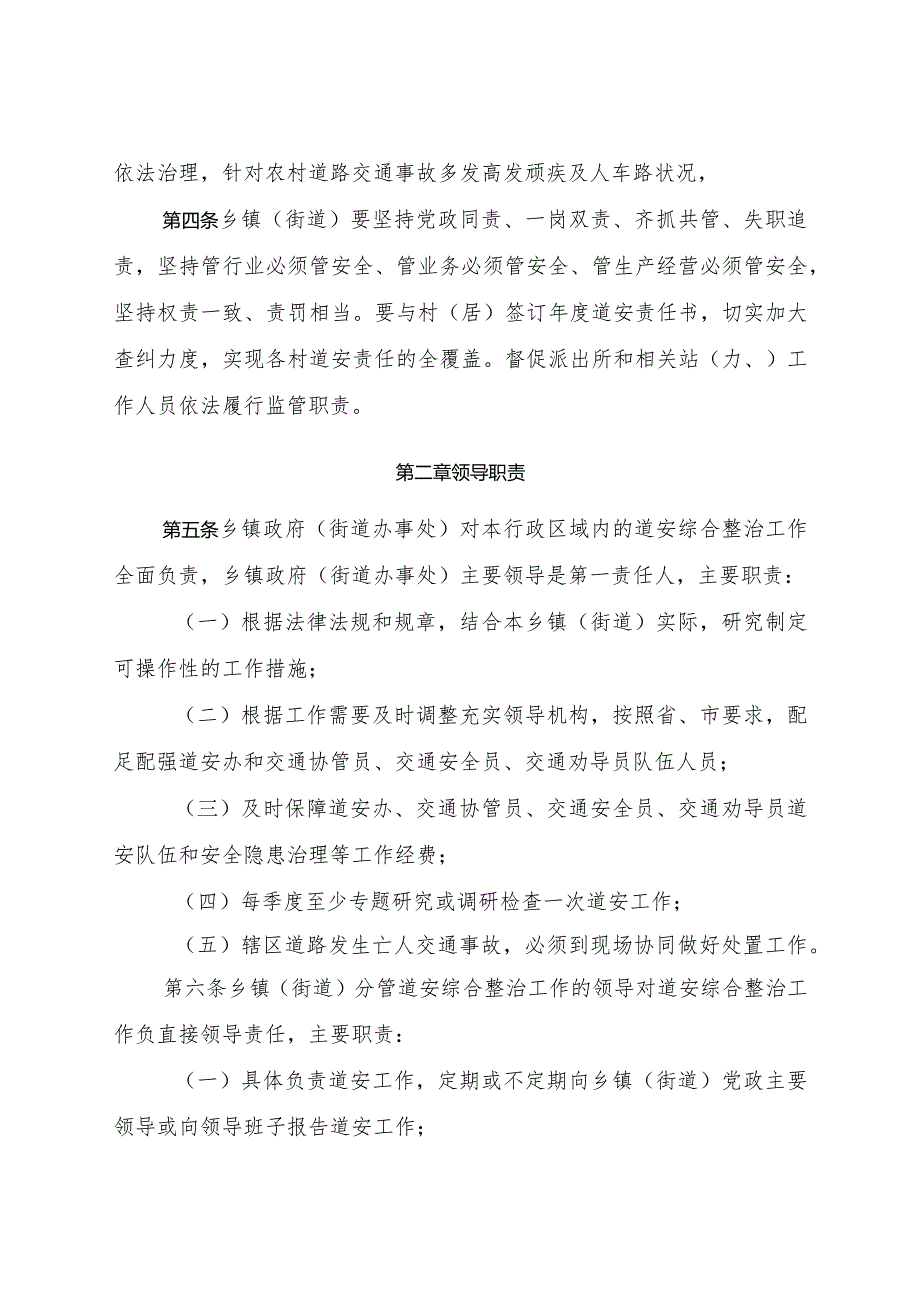 依法治理，针对农村道路交通事故多发高发顽疾及人车路状况，

第四条乡镇（街道）要坚持党政同责、一岗双责、齐抓共管、失职追责，坚持管行业必须管安全、管业务必须管安全、管生产经营必须管安全，坚持权责一致、责罚相当。要与村（居）签订年度道安责任书，切实加大查纠力度，实现各村道安责任的全覆盖。督促派出所和相关站（力、）工作人员依法履行监管职责。

第二章领导职责

第五条乡镇政府（街道办事处）对本行政区域内的道安综合整治工作全面负责，乡镇政府（街道办事处）主要领导是第一责任人，主要职责：

（一）根据法律法规和规章，结合本乡镇（街道）实际，研究制定可操作性的工作措施；

（二）根据工作需要及时调整充实领导机构，按照省、市要求，配足配强道安办和交通协管员、交通安全员、交通劝导员队伍人员；

（三）及时保障道安办、交通协管员、交通安全员、交通劝导员道安队伍和安全隐患治理等工作经费；

（四）每季度至少专题研究或调研检查一次道安工作；

（五）辖区道路发生亡人交通事故，必须到现场协同做好处置工作。

第六条乡镇（街道）分管道安综合整治工作的领导对道安综合整治工作负直接领导责任，主要职责：

（一）具体负责道安工作，定期或不定期向乡镇（街道）党政主要领导或向领导班子报告道安工作；